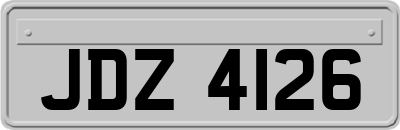 JDZ 4126